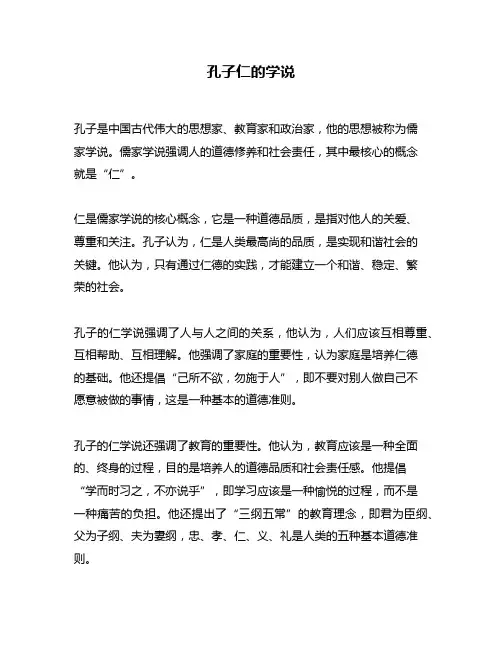 孔子仁的学说

孔子是中国古代伟大的思想家、教育家和政治家，他的思想被称为儒家学说。儒家学说强调人的道德修养和社会责任，其中最核心的概念就是“仁”。

仁是儒家学说的核心概念，它是一种道德品质，是指对他人的关爱、尊重和关注。孔子认为，仁是人类最高尚的品质，是实现和谐社会的关键。他认为，只有通过仁德的实践，才能建立一个和谐、稳定、繁荣的社会。

孔子的仁学说强调了人与人之间的关系，他认为，人们应该互相尊重、互相帮助、互相理解。他强调了家庭的重要性，认为家庭是培养仁德的基础。他还提倡“己所不欲，勿施于人”，即不要对别人做自己不愿意被做的事情，这是一种基本的道德准则。

孔子的仁学说还强调了教育的重要性。他认为，教育应该是一种全面的、终身的过程，目的是培养人的道德品质和社会责任感。他提倡“学而时习之，不亦说乎”，即学习应该是一种愉悦的过程，而不是一种痛苦的负担。他还提出了“三纲五常”的教育理念，即君为臣纲、父为子纲、夫为妻纲，忠、孝、仁、义、礼是人类的五种基本道德准则。